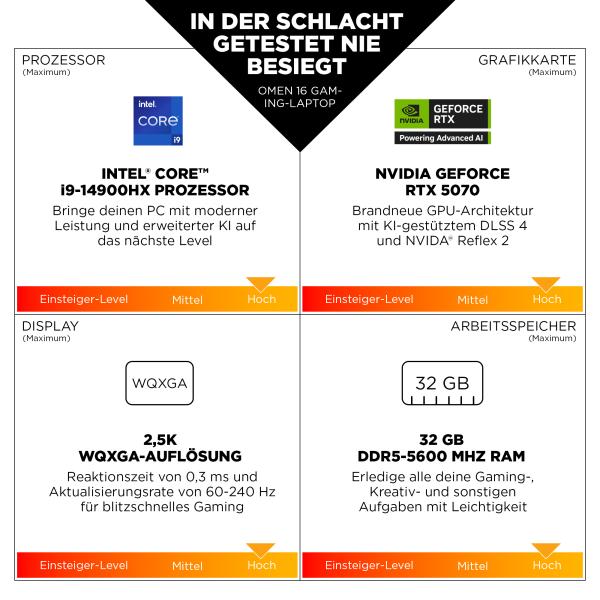 IN DER SCHLACHT GETESTET NIE BESIEGT

OMEN 16 GAMING-LAPTOP

PROZESSOR
(Maximum)

intel.
CORE
i9

INTEL® CORE™
i9-14900HX PROZESSOR

Bringe deinen PC mit moderner Leistung und erweiterter KI auf das nächste Level

Einsteiger-Level Mittel Hoch

GRAFIKKARTE
(Maximum)

NVIDIA
GEFORCE RTX
Powering Advanced AI

NVIDIA GEFORCE
RTX 5070

Brandneue GPU-Architektur mit KI-gestütztem DLSS 4 und NVIDA® Reflex 2

Einsteiger-Level Mittel Hoch

DISPLAY
(Maximum)

WQXGA

2,5K
WQXGA-AUFLÖSUNG

Reaktionszeit von 0,3 ms und Aktualisierungsrate von 60-240 Hz für blitzschnelles Gaming

Einsteiger-Level Mittel Hoch

ARBEITSSPEICHER
(Maximum)

32 GB

32 GB
DDR5-5600 MHZ RAM

Erledige alle deine Gaming-, Kreativ- und sonstigen Aufgaben mit Leichtigkeit

Einsteiger-Level Mittel Hoch